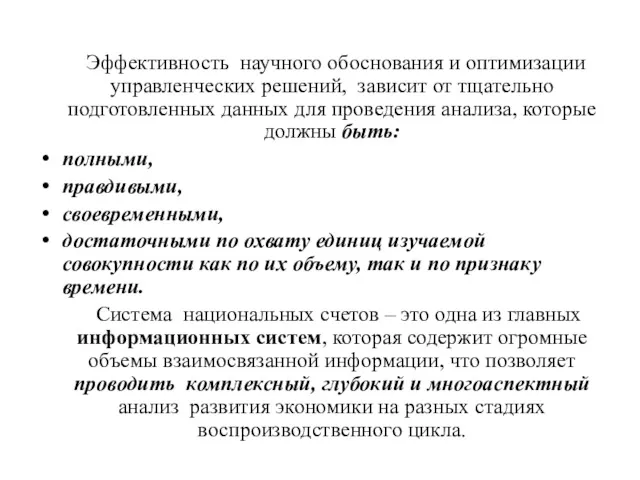 Эффективность научного обоснования и оптимизации управленческих решений, зависит от тщательно подготовленных данных для проведения анализа, которые должны быть:

• полными,
• правдивыми,
• своевременными,
• достаточными по охвату единиц изучаемой совокупности как по их объему, так и по признаку времени.

Система национальных счетов – это одна из главных информационных систем, которая содержит огромные объемы взаимосвязанной информации, что позволяет проводить комплексный, глубокий и многоаспектный анализ развития экономики на разных стадиях воспроизводственного цикла.